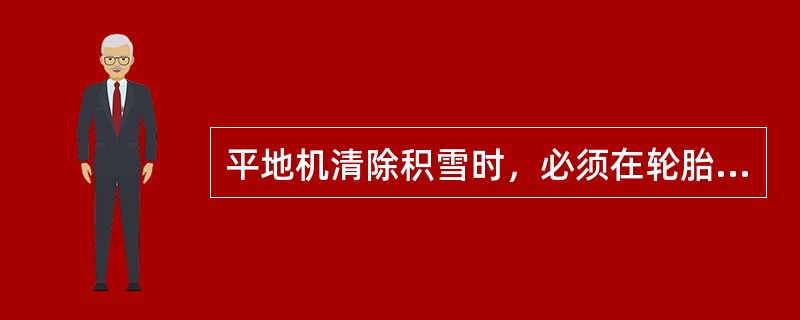 平地机清除积雪时，必须在轮胎...